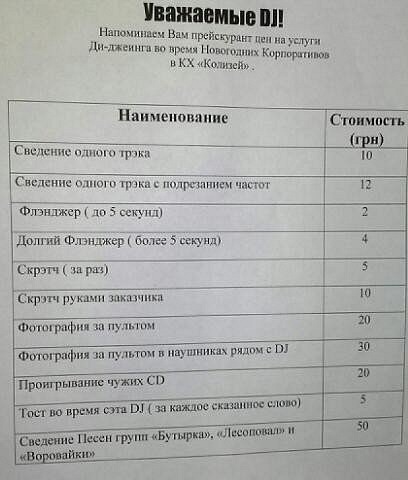 Уважаемые DJ!

Напоминаем Вам прейскурант цен на услуги Ди-джеинга во время Новогодних Корпоративов в КХ «Колизей» .

| Наименование | Стоимость (грн) |
|---|---|
| Сведение одного трэка | 10 |
| Сведение одного трэка с подрезанием частот | 12 |
| Флэнджер ( до 5 секунд) | 2 |
| Долгий Флэнджер ( более 5 секунд) | 4 |
| Скрэтч ( за раз) | 5 |
| Скрэтч руками заказчика | 10 |
| Фотография за пультом | 20 |
| Фотография за пультом в наушниках рядом с DJ | 30 |
| Проигрывание чужих CD | 20 |
| Тост во время сэта DJ ( за каждое сказанное слово) | 5 |
| Сведение Песен групп «Бутырка», «Лесоповал» и «Воровайки» | 50 |